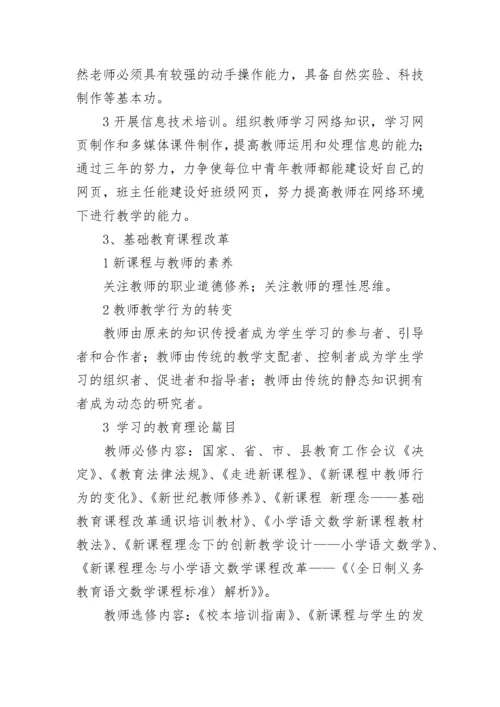 然老师必须具有较强的动手操作能力，具备自然实验、科技制作等基本功。

3 开展信息技术培训。组织教师学习网络知识，学习网页制作和多媒体课件制作，提高教师运用和处理信息的能力；通过三年的努力，力争使每位中青年教师都能建设好自己的网页，班主任能建设好班级网页，努力提高教师在网络环境下进行教学的能力。

3、基础教育课程改革

1 新课程与教师的素养

关注教师的职业道德修养；关注教师的理性思维。

2 教师教学行为的转变

教师由原来的知识传授者成为学生学习的参与者、引导者和合作者；教师由传统的教学支配者、控制者成为学生学习的组织者、促进者和指导者；教师由传统的静态知识拥有者成为动态的研究者。

3 学习的教育理论篇目

教师必修内容：国家、省、市、县教育工作会议《决定》、《教育法律法规》、《走进新课程》、《新课程中教师行为的变化》、《新世纪教师修养》、《新课程 新理念——基础教育课程改革通识培训教材》、《小学语文数学新课程教材教法》、《新课程理念下的创新教学设计——小学语文数学》、《新课程理念与小学语文数学课程改革——《〈全日制义务教育语文数学课程标准〉解析》》。

教师选修内容：《校本培训指南》、《新课程与学生的发